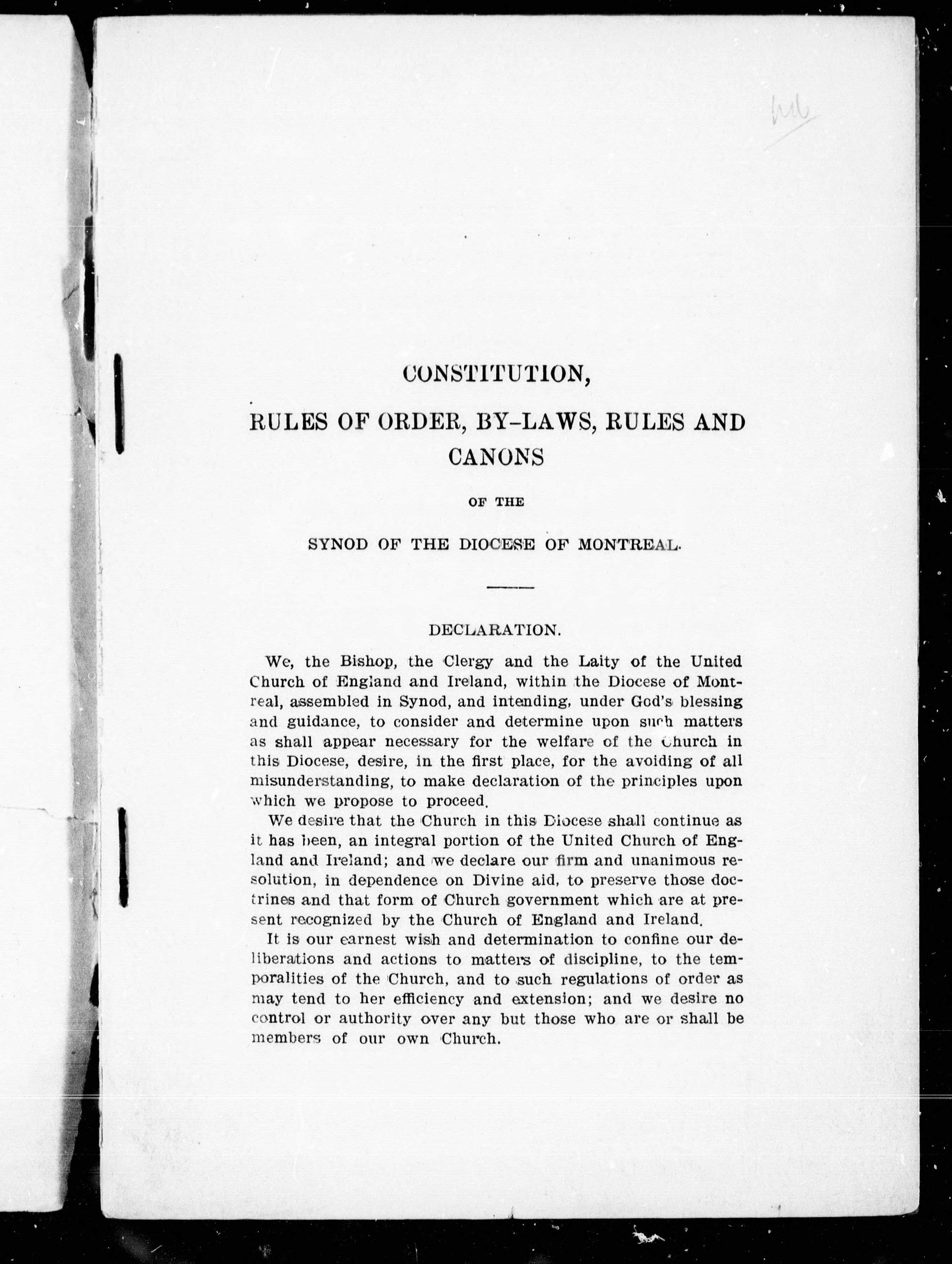 CONSTITUTION,

RULES OF ORDER, BY-LAWS, RULES AND CANONS

OF THE

SYNOD OF THE DIOCESE OF MONTREAL.

DECLARATION.

We, the Bishop, the Clergy and the Laity of the United Church of England and Ireland, within the Diocese of Montreal, assembled in Synod, and intending, under God's blessing and guidance, to consider and determine upon such matters as shall appear necessary for the welfare of the Church in this Diocese, desire, in the first place, for the avoiding of all misunderstanding, to make declaration of the principles upon which we propose to proceed.

We desire that the Church in this Diocese shall continue as it has been, an integral portion of the United Church of England and Ireland; and we declare our firm and unanimous resolution, in dependence on Divine aid, to preserve those doctrines and that form of Church government which are at present recognized by the Church of England and Ireland.

It is our earnest wish and determination to confine our deliberations and actions to matters of discipline, to the temporalities of the Church, and to such regulations of order as may tend to her efficiency and extension; and we desire no control or authority over any but those who are or shall be members of our own Church.